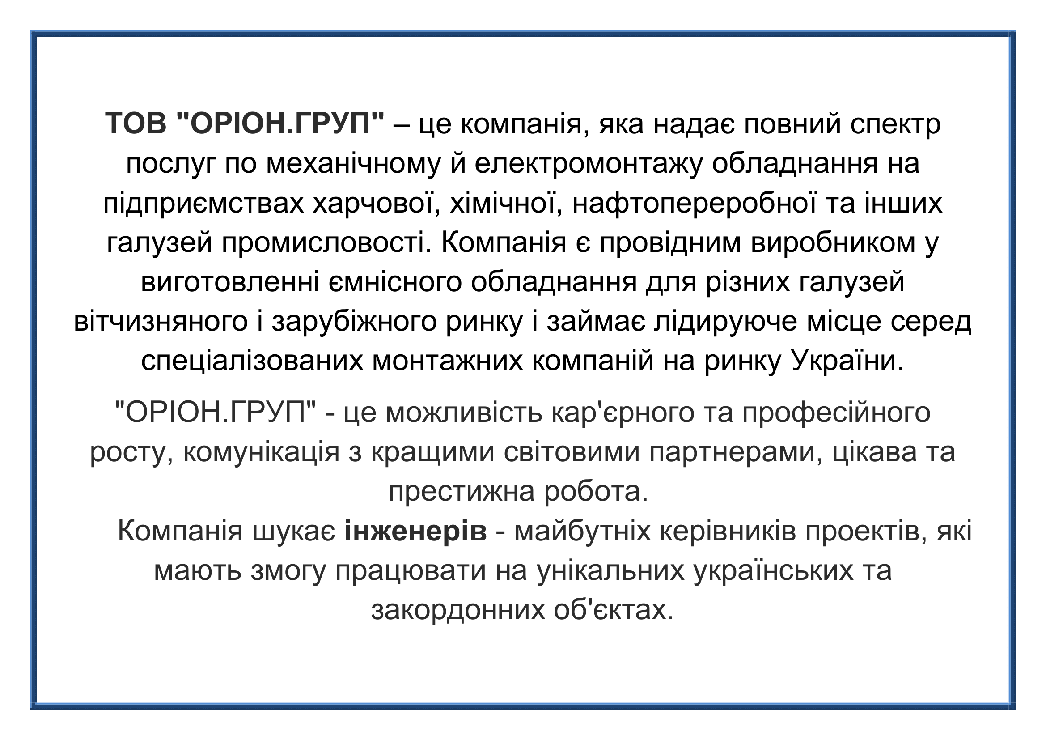 ТОВ "ОРІОН.ГРУП" – це компанія, яка надає повний спектр послуг по механічному й електромонтажу обладнання на підприємствах харчової, хімічної, нафтопереробної та інших галузей промисловості. Компанія є провідним виробником у виготовленні ємнісного обладнання для різних галузей вітчизняного і зарубіжного ринку і займає лідируюче місце серед спеціалізованих монтажних компаній на ринку України.

"ОРІОН.ГРУП" - це можливість кар'єрного та професійного росту, комунікація з кращими світовими партнерами, цікава та престижна робота.

Компанія шукає інженерів - майбутніх керівників проектів, які мають змогу працювати на унікальних українських та закордонних об'єктах.